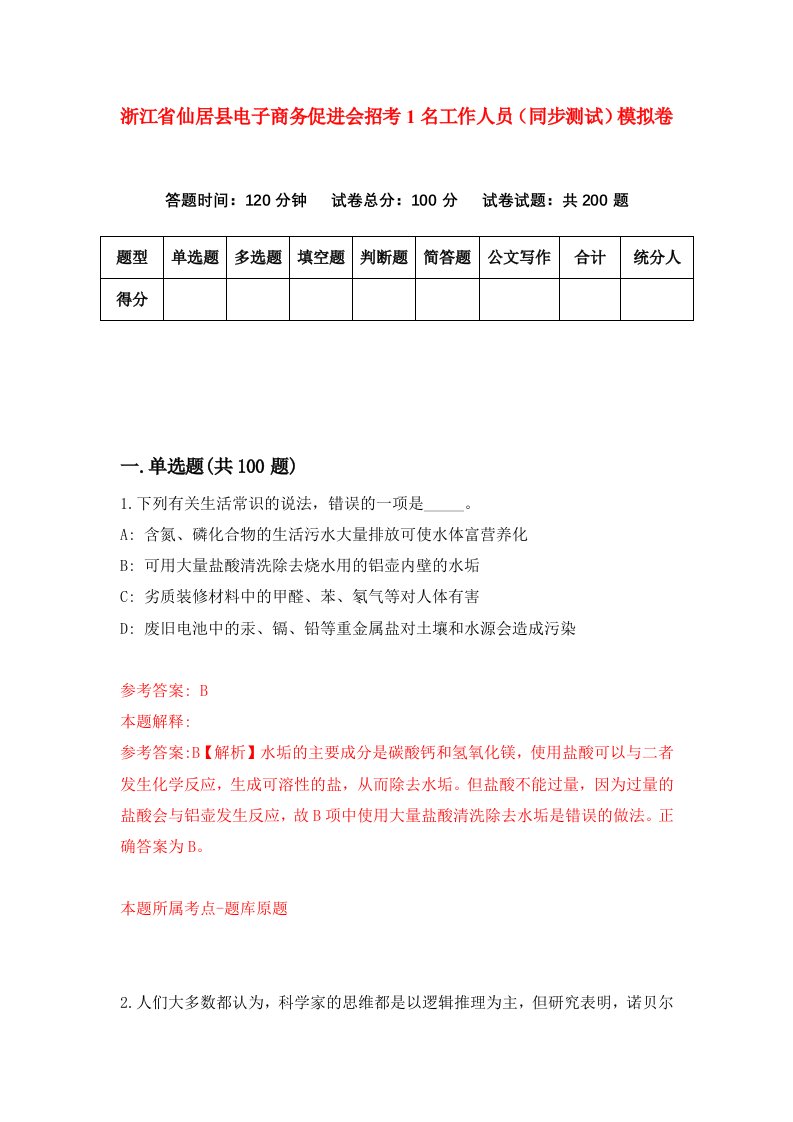 浙江省仙居县电子商务促进会招考1名工作人员（同步测试）模拟卷

答题时间：120分钟　　试卷总分：100分　　试卷试题：共200题

| 题型 | 单选题 | 多选题 | 填空题 | 判断题 | 简答题 | 公文写作 | 合计 | 统分人 |
|---|---|---|---|---|---|---|---|---|
| 得分 | | | | | | | | |

一.单选题(共100题)

1.下列有关生活常识的说法，错误的一项是_____。

A: 含氮、磷化合物的生活污水大量排放可使水体富营养化

B: 可用大量盐酸清洗除去烧水用的铝壶内壁的水垢

C: 劣质装修材料中的甲醛、苯、氡气等对人体有害

D: 废旧电池中的汞、镉、铅等重金属盐对土壤和水源会造成污染

参考答案: B

本题解释:

参考答案:B【解析】水垢的主要成分是碳酸钙和氢氧化镁，使用盐酸可以与二者发生化学反应，生成可溶性的盐，从而除去水垢。但盐酸不能过量，因为过量的盐酸会与铝壶发生反应，故B项中使用大量盐酸清洗除去水垢是错误的做法。正确答案为B。

本题所属考点-题库原题

2.人们大多数都认为，科学家的思维都是以逻辑推理为主，但研究表明，诺贝尔